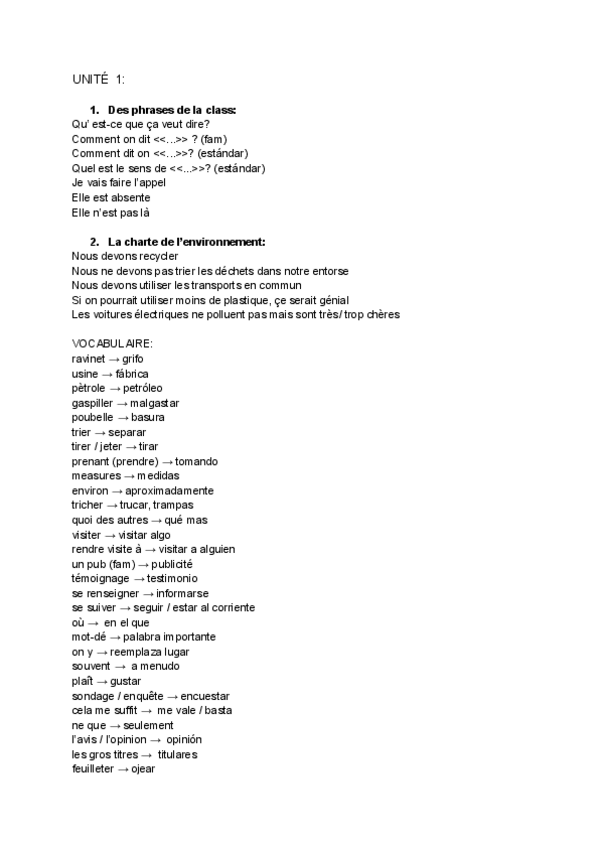 UNITÉ 1:

1. Des phrases de la class:
Qu' est-ce que ça veut dire?
Comment on dit <<...>> ? (fam)
Comment dit on <<...>>? (estándar)
Quel est le sens de <<...>>? (estándar)
Je vais faire l'appel
Elle est absente
Elle n'est pas là

2. La charte de l'environnement:
Nous devons recycler
Nous ne devons pas trier les déchets dans notre entorse
Nous devons utiliser les transports en commun
Si on pourrait utiliser moins de plastique, çe serait génial
Les voitures électriques ne polluent pas mais sont très/ trop chères

VOCABULAIRE:
ravinet → grifo
usine → fábrica
pètrole → petróleo
gaspiller → malgastar
poubelle → basura
trier → separar
tirer / jeter → tirar
prenant (prendre) → tomando
measures → medidas
environ → aproximadamente
tricher → trucar, trampas
quoi des autres → qué mas
visiter → visitar algo
rendre visite à → visitar a alguien
un pub (fam) → publicité
témoignage → testimonio
se renseigner → informarse
se suiver → seguir / estar al corriente
où → en el que
mot-dé → palabra importante
on y → reemplaza lugar
souvent → a menudo
plaît → gustar
sondage / enquête → encuestar
cela me suffit → me vale / basta
ne que → seulement
l'avis / l'opinion → opinión
les gros titres → titulares
feuilleter → ojear